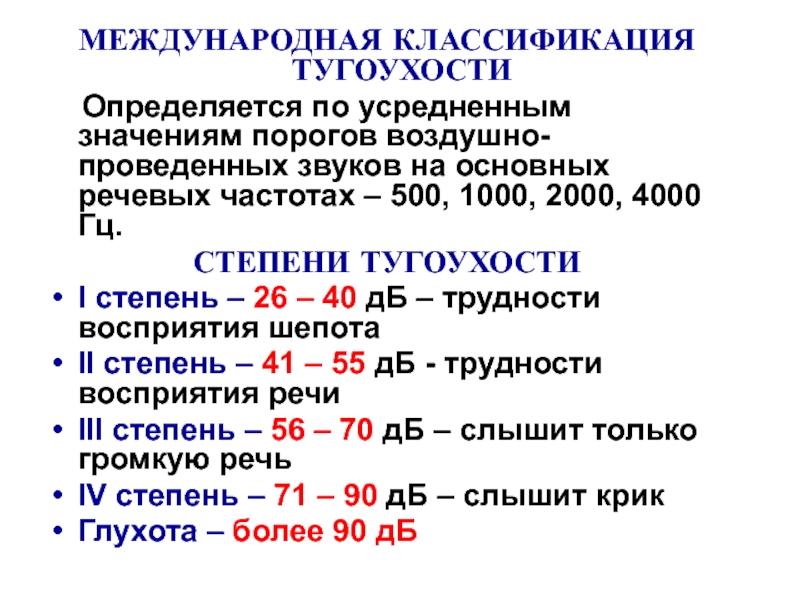 МЕЖДУНАРОДНАЯ КЛАССИФИКАЦИЯ ТУГОУХОСТИ

Определяется по усредненным значениям порогов воздушно-проведенных звуков на основных речевых частотах – 500, 1000, 2000, 4000 Гц.

СТЕПЕНИ ТУГОУХОСТИ

• I степень – 26 – 40 дБ – трудности восприятия шепота
• II степень – 41 – 55 дБ - трудности восприятия речи
• III степень – 56 – 70 дБ – слышит только громкую речь
• IV степень – 71 – 90 дБ – слышит крик
• Глухота – более 90 дБ